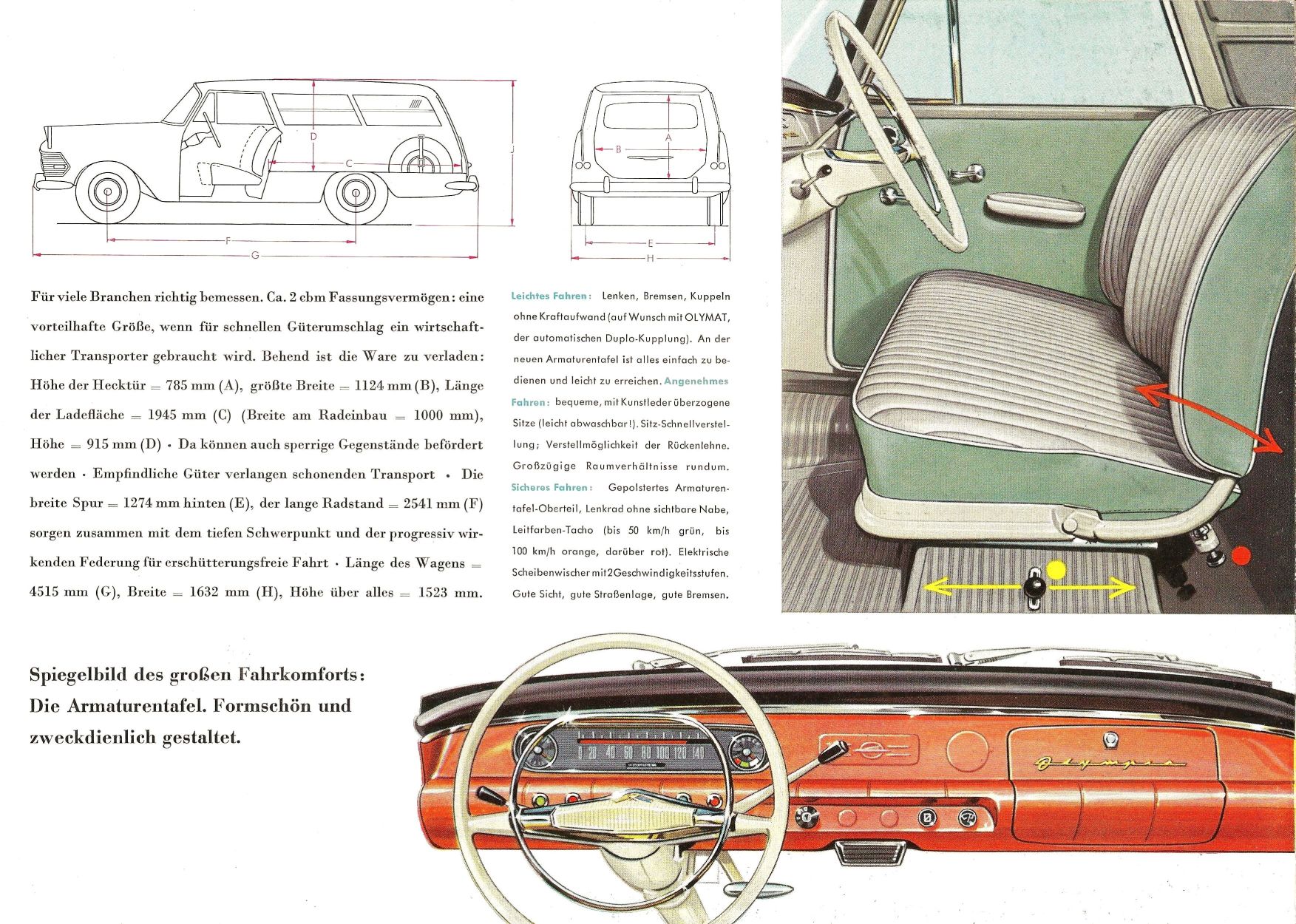 D
C
J
F
G
B
A
E
H

Für viele Branchen richtig bemessen. Ca. 2 cbm Fassungsvermögen: eine vorteilhafte Größe, wenn für schnellen Güterumschlag ein wirtschaftlicher Transporter gebraucht wird. Behend ist die Ware zu verladen: Höhe der Hecktür = 785 mm (A), größte Breite = 1124 mm (B), Länge der Ladefläche = 1945 mm (C) (Breite am Radeinbau = 1000 mm), Höhe = 915 mm (D) · Da können auch sperrige Gegenstände befördert werden · Empfindliche Güter verlangen schonenden Transport · Die breite Spur = 1274 mm hinten (E), der lange Radstand = 2541 mm (F) sorgen zusammen mit dem tiefen Schwerpunkt und der progressiv wirkenden Federung für erschütterungsfreie Fahrt · Länge des Wagens = 4515 mm (G), Breite = 1632 mm (H), Höhe über alles = 1523 mm.

Leichtes Fahren: Lenken, Bremsen, Kuppeln ohne Kraftaufwand (auf Wunsch mit OLYMAT, der automatischen Duplo-Kupplung). An der neuen Armaturentafel ist alles einfach zu bedienen und leicht zu erreichen. Angenehmes Fahren: bequeme, mit Kunstleder überzogene Sitze (leicht abwaschbar!). Sitz-Schnellverstellung; Verstellmöglichkeit der Rückenlehne. Großzügige Raumverhältnisse rundum. Sicheres Fahren: Gepolstertes Armaturentafel-Oberteil, Lenkrad ohne sichtbare Nabe, Leitfarben-Tacho (bis 50 km/h grün, bis 100 km/h orange, darüber rot). Elektrische Scheibenwischer mit 2 Geschwindigkeitsstufen. Gute Sicht, gute Straßenlage, gute Bremsen.

Spiegelbild des großen Fahrkomforts: Die Armaturentafel. Formschön und zweckdienlich gestaltet.

0 20 40 60 80 100 120 140

Olympia